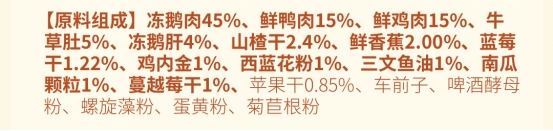 【原料组成】冻鹅肉45%、鲜鸭肉15%、鲜鸡肉15%、牛草肚5%、冻鹅肝4%、山楂干2.4%、鲜香蕉2.00%、蓝莓干1.22%、鸡内金1%、西蓝花粉1%、三文鱼油1%、南瓜颗粒1%、蔓越莓干1%、苹果干0.85%、车前子、啤酒酵母粉、螺旋藻粉、蛋黄粉、菊苣根粉